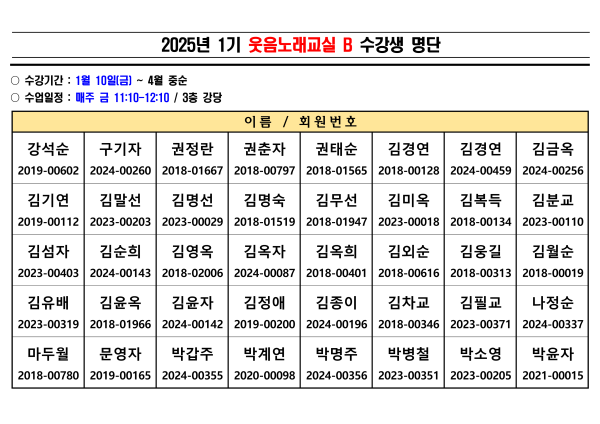 2025년 1기 웃음노래교실 B 수강생 명단

○ 수강기간 : 1월 10일(금) ~ 4월 중순
○ 수업일정 : 매주 금 11:10-12:10 / 3층 강당

| 이름 / 회원번호 | | | | | | | |
|---|---|---|---|---|---|---|---|
| 강석순 2019-00602 | 구기자 2024-00260 | 권정란 2018-01667 | 권춘자 2018-00797 | 권태순 2018-01565 | 김경연 2018-00128 | 김경연 2024-00459 | 김금옥 2024-00256 |
| 김기연 2019-00112 | 김말선 2023-00203 | 김명선 2023-00029 | 김명숙 2018-01519 | 김무선 2018-01947 | 김미옥 2023-00018 | 김복득 2018-00134 | 김분교 2023-00110 |
| 김섬자 2023-00403 | 김순희 2024-00143 | 김영옥 2018-02006 | 김옥자 2024-00087 | 김옥희 2018-00401 | 김외순 2018-00616 | 김웅길 2018-00313 | 김월순 2018-00019 |
| 김유배 2023-00319 | 김윤옥 2018-01966 | 김윤자 2024-00142 | 김정애 2019-00200 | 김종이 2024-00196 | 김차교 2018-00346 | 김필교 2023-00371 | 나정순 2024-00337 |
| 마두월 2018-00780 | 문영자 2019-00165 | 박갑주 2024-00355 | 박계연 2020-00098 | 박명주 2024-00356 | 박병철 2023-00351 | 박소영 2023-00205 | 박윤자 2021-00015 |